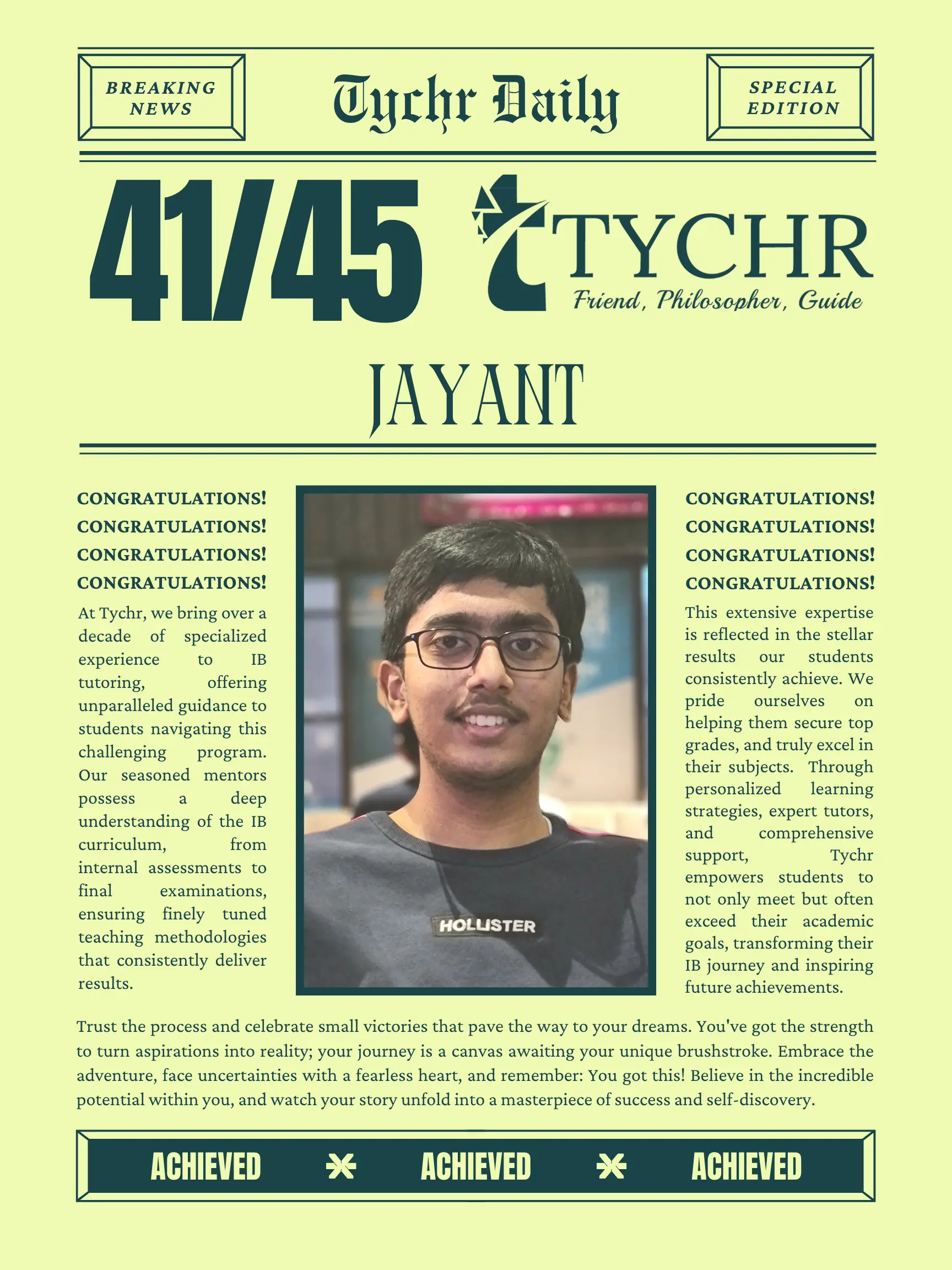 BREAKING NEWS

Tychr Daily

SPECIAL EDITION

41/45

TYCHR
Friend, Philosopher, Guide

JAYANT

CONGRATULATIONS!
CONGRATULATIONS!
CONGRATULATIONS!
CONGRATULATIONS!

At Tychr, we bring over a decade of specialized experience to IB tutoring, offering unparalleled guidance to students navigating this challenging program. Our seasoned mentors possess a deep understanding of the IB curriculum, from internal assessments to final examinations, ensuring finely tuned teaching methodologies that consistently deliver results.

HOLLISTER

CONGRATULATIONS!
CONGRATULATIONS!
CONGRATULATIONS!
CONGRATULATIONS!

This extensive expertise is reflected in the stellar results our students consistently achieve. We pride ourselves on helping them secure top grades, and truly excel in their subjects. Through personalized learning strategies, expert tutors, and comprehensive support, Tychr empowers students to not only meet but often exceed their academic goals, transforming their IB journey and inspiring future achievements.

Trust the process and celebrate small victories that pave the way to your dreams. You've got the strength to turn aspirations into reality; your journey is a canvas awaiting your unique brushstroke. Embrace the adventure, face uncertainties with a fearless heart, and remember: You got this! Believe in the incredible potential within you, and watch your story unfold into a masterpiece of success and self-discovery.

ACHIEVED ACHIEVED ACHIEVED